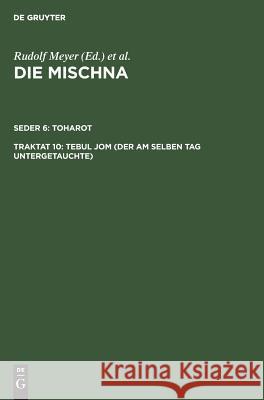 DE GRUYTER

Rudolf Meyer (Ed.) et al.
DIE MISCHNA

SEDER 6: TOHAROT

TRAKTAT 10: TEBUL JOM (DER AM SELBEN TAG UNTERGETAUCHTE)

DE G

Kraina Książek